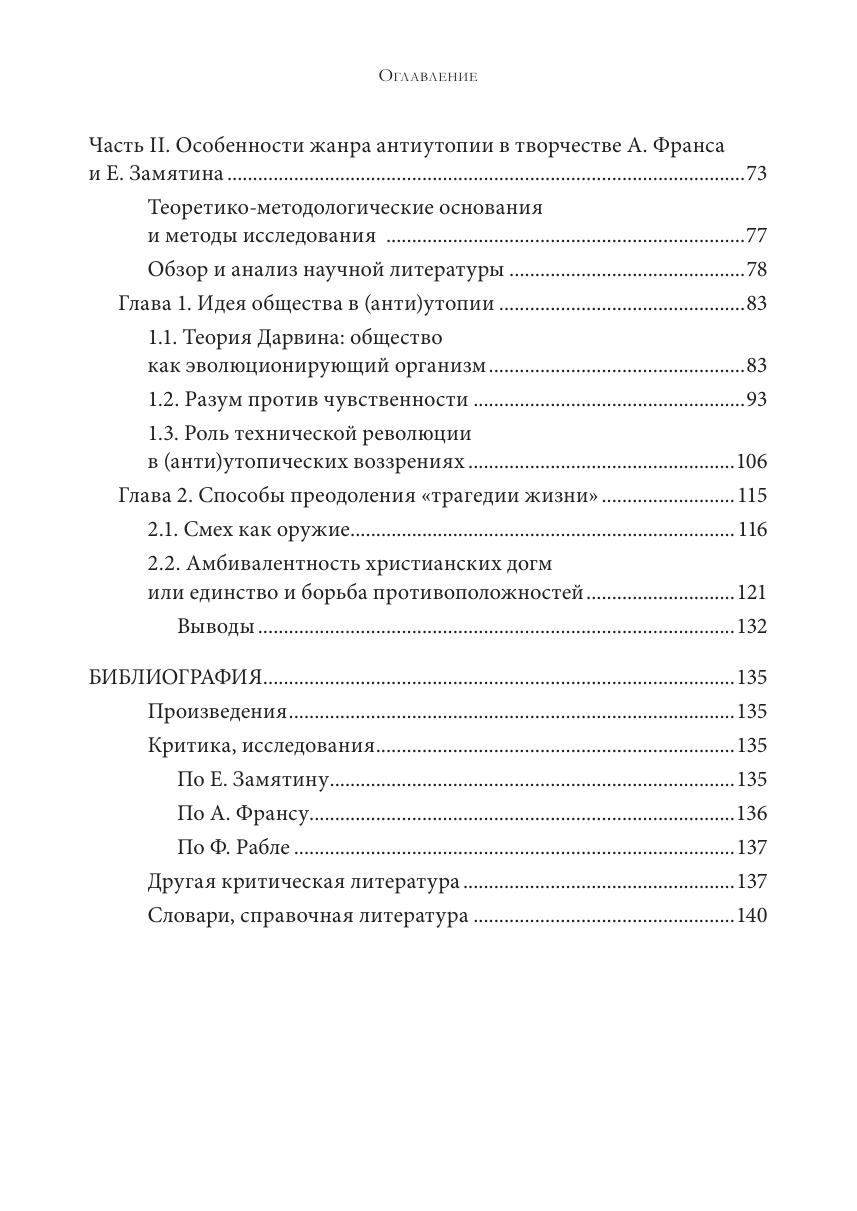 Оглавление

Часть II. Особенности жанра антиутопии в творчестве А. Франса и Е. Замятина ....73

Теоретико-методологические основания и методы исследования ....77

Обзор и анализ научной литературы ....78

Глава 1. Идея общества в (анти)утопии ....83

1.1. Теория Дарвина: общество как эволюционирующий организм ....83

1.2. Разум против чувственности ....93

1.3. Роль технической революции в (анти)утопических воззрениях ....106

Глава 2. Способы преодоления «трагедии жизни» ....115

2.1. Смех как оружие ....116

2.2. Амбивалентность христианских догм или единство и борьба противоположностей ....121

Выводы ....132

БИБЛИОГРАФИЯ ....135

Произведения ....135

Критика, исследования ....135

По Е. Замятину ....135

По А. Франсу ....136

По Ф. Рабле ....137

Другая критическая литература ....137

Словари, справочная литература ....140